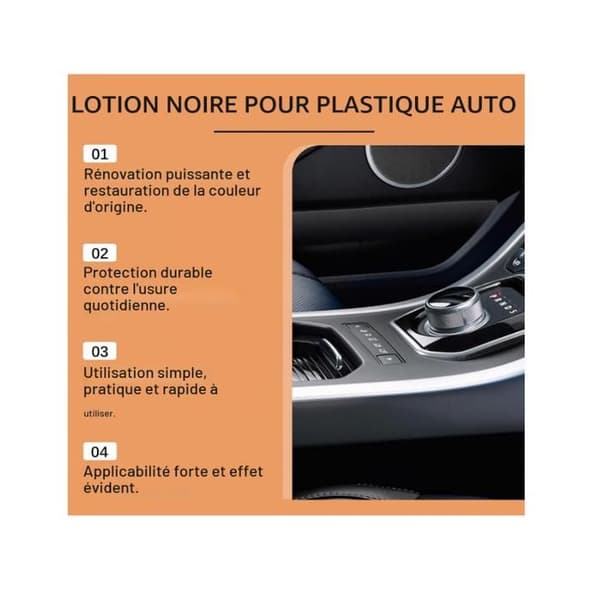 LOTION NOIRE POUR PLASTIQUE AUTO

01
Rénovation puissante et restauration de la couleur d'origine.

02
Protection durable contre l'usure quotidienne.

03
Utilisation simple, pratique et rapide à

utiliser.

04
Applicabilité forte et effet évident.